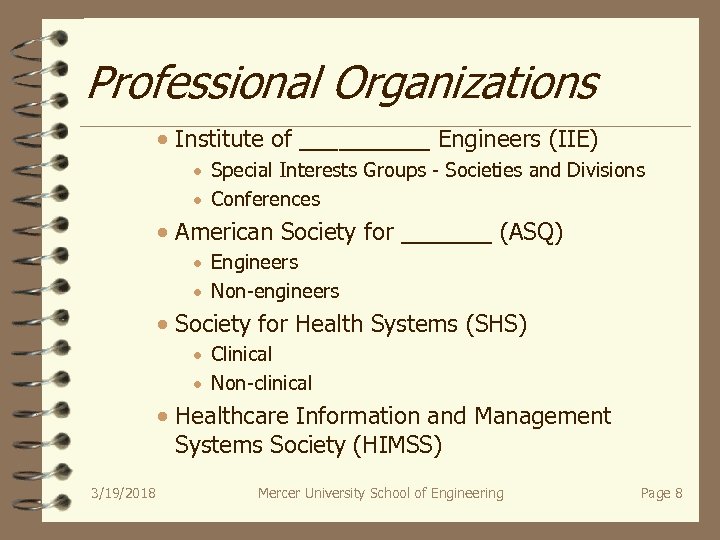 Professional Organizations

• Institute of ____ Engineers (IIE)
  • Special Interests Groups - Societies and Divisions
  • Conferences
• American Society for ____ (ASQ)
  • Engineers
  • Non-engineers
• Society for Health Systems (SHS)
  • Clinical
  • Non-clinical
• Healthcare Information and Management Systems Society (HIMSS)

3/19/2018 Mercer University School of Engineering Page 8